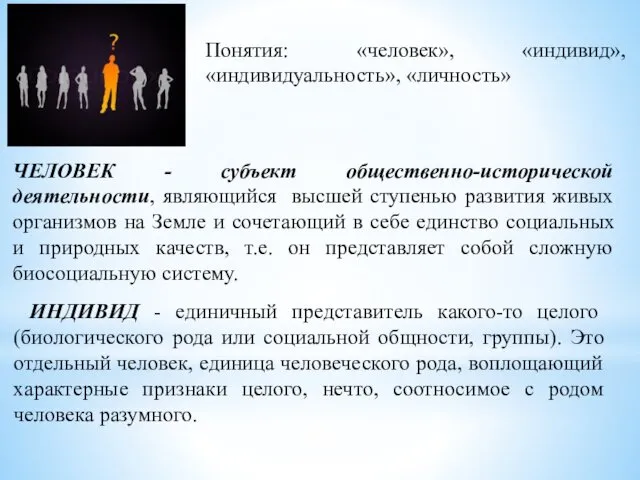 ?

Понятия: «человек», «индивид», «индивидуальность», «личность»

ЧЕЛОВЕК - субъект общественно-исторической деятельности, являющийся высшей ступенью развития живых организмов на Земле и сочетающий в себе единство социальных и природных качеств, т.е. он представляет собой сложную биосоциальную систему.

ИНДИВИД - единичный представитель какого-то целого (биологического рода или социальной общности, группы). Это отдельный человек, единица человеческого рода, воплощающий характерные признаки целого, нечто, соотносимое с родом человека разумного.